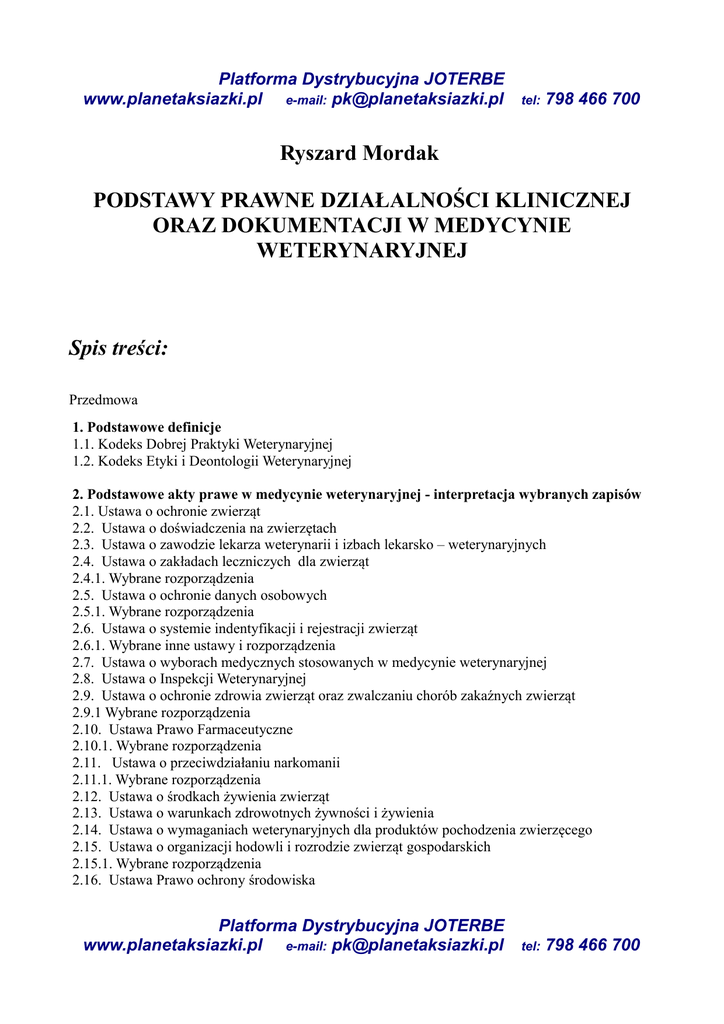 Platforma Dystrybucyjna JOTERBE
www.planetaksiazki.pl e-mail: pk@planetaksiazki.pl tel: 798 466 700

Ryszard Mordak

PODSTAWY PRAWNE DZIAŁALNOŚCI KLINICZNEJ ORAZ DOKUMENTACJI W MEDYCYNIE WETERYNARYJNEJ

Spis treści:

Przedmowa

1. Podstawowe definicje
1.1. Kodeks Dobrej Praktyki Weterynaryjnej
1.2. Kodeks Etyki i Deontologii Weterynaryjnej

2. Podstawowe akty prawe w medycynie weterynaryjnej - interpretacja wybranych zapisów
2.1. Ustawa o ochronie zwierząt
2.2. Ustawa o doświadczenia na zwierzętach
2.3. Ustawa o zawodzie lekarza weterynarii i izbach lekarsko – weterynaryjnych
2.4. Ustawa o zakładach leczniczych dla zwierząt
2.4.1. Wybrane rozporządzenia
2.5. Ustawa o ochronie danych osobowych
2.5.1. Wybrane rozporządzenia
2.6. Ustawa o systemie indentyfikacji i rejestracji zwierząt
2.6.1. Wybrane inne ustawy i rozporządzenia
2.7. Ustawa o wyborach medycznych stosowanych w medycynie weterynaryjnej
2.8. Ustawa o Inspekcji Weterynaryjnej
2.9. Ustawa o ochronie zdrowia zwierząt oraz zwalczaniu chorób zakaźnych zwierząt
2.9.1 Wybrane rozporządzenia
2.10. Ustawa Prawo Farmaceutyczne
2.10.1. Wybrane rozporządzenia
2.11. Ustawa o przeciwdziałaniu narkomanii
2.11.1. Wybrane rozporządzenia
2.12. Ustawa o środkach żywienia zwierząt
2.13. Ustawa o warunkach zdrowotnych żywności i żywienia
2.14. Ustawa o wymaganiach weterynaryjnych dla produktów pochodzenia zwierzęcego
2.15. Ustawa o organizacji hodowli i rozrodzie zwierząt gospodarskich
2.15.1. Wybrane rozporządzenia
2.16. Ustawa Prawo ochrony środowiska

Platforma Dystrybucyjna JOTERBE
www.planetaksiazki.pl e-mail: pk@planetaksiazki.pl tel: 798 466 700